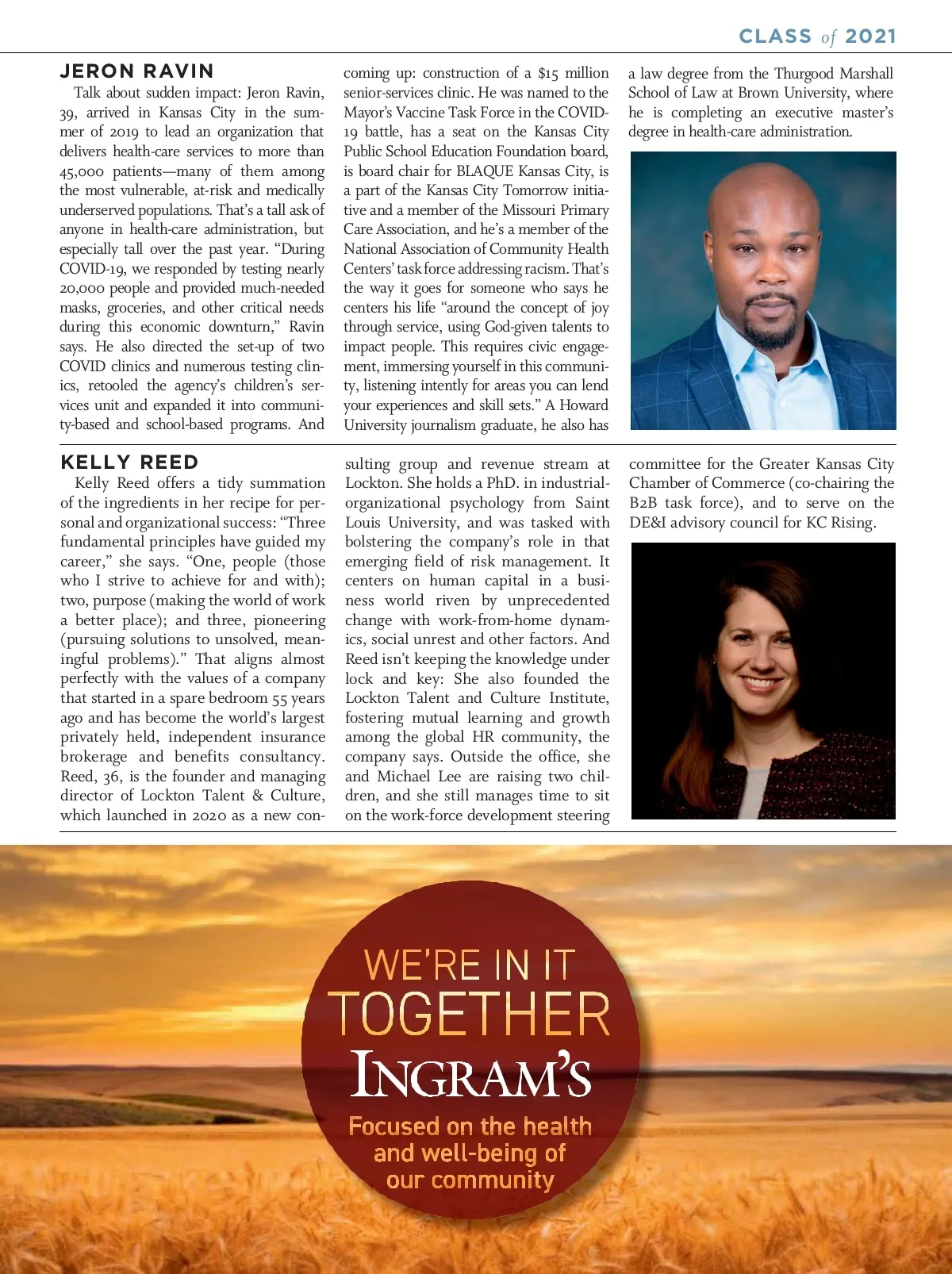 CLASS of 2021

JERON RAVIN

Talk about sudden impact: Jeron Ravin, 39, arrived in Kansas City in the summer of 2019 to lead an organization that delivers health-care services to more than 45,000 patients—many of them among the most vulnerable, at-risk and medically underserved populations. That's a tall ask of anyone in health-care administration, but especially tall over the past year. "During COVID-19, we responded by testing nearly 20,000 people and provided much-needed masks, groceries, and other critical needs during this economic downturn," Ravin says. He also directed the set-up of two COVID clinics and numerous testing clinics, retooled the agency's children's services unit and expanded it into community-based and school-based programs. And coming up: construction of a $15 million senior-services clinic. He was named to the Mayor's Vaccine Task Force in the COVID-19 battle, has a seat on the Kansas City Public School Education Foundation board, is board chair for BLAQUE Kansas City, is a part of the Kansas City Tomorrow initiative and a member of the Missouri Primary Care Association, and he's a member of the National Association of Community Health Centers' task force addressing racism. That's the way it goes for someone who says he centers his life "around the concept of joy through service, using God-given talents to impact people. This requires civic engagement, immersing yourself in this community, listening intently for areas you can lend your experiences and skill sets." A Howard University journalism graduate, he also has a law degree from the Thurgood Marshall School of Law at Brown University, where he is completing an executive master's degree in health-care administration.

KELLY REED

Kelly Reed offers a tidy summation of the ingredients in her recipe for personal and organizational success: "Three fundamental principles have guided my career," she says. "One, people (those who I strive to achieve for and with); two, purpose (making the world of work a better place); and three, pioneering (pursuing solutions to unsolved, meaningful problems)." That aligns almost perfectly with the values of a company that started in a spare bedroom 55 years ago and has become the world's largest privately held, independent insurance brokerage and benefits consultancy. Reed, 36, is the founder and managing director of Lockton Talent & Culture, which launched in 2020 as a new consulting group and revenue stream at Lockton. She holds a PhD. in industrial-organizational psychology from Saint Louis University, and was tasked with bolstering the company's role in that emerging field of risk management. It centers on human capital in a business world riven by unprecedented change with work-from-home dynamics, social unrest and other factors. And Reed isn't keeping the knowledge under lock and key: She also founded the Lockton Talent and Culture Institute, fostering mutual learning and growth among the global HR community, the company says. Outside the office, she and Michael Lee are raising two children, and she still manages time to sit on the work-force development steering committee for the Greater Kansas City Chamber of Commerce (co-chairing the B2B task force), and to serve on the DE&I advisory council for KC Rising.

WE'RE IN IT
TOGETHER
INGRAM'S
Focused on the health and well-being of our community